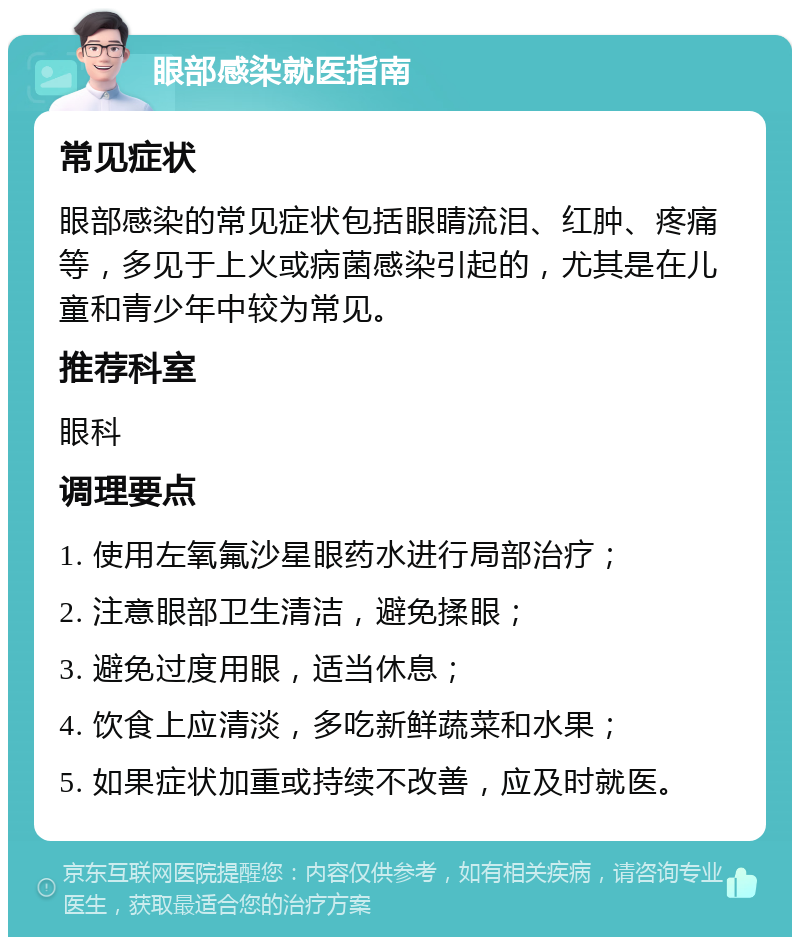 眼部感染就医指南

常见症状

眼部感染的常见症状包括眼睛流泪、红肿、疼痛等，多见于上火或病菌感染引起的，尤其是在儿童和青少年中较为常见。

推荐科室

眼科

调理要点

1. 使用左氧氟沙星眼药水进行局部治疗；

2. 注意眼部卫生清洁，避免揉眼；

3. 避免过度用眼，适当休息；

4. 饮食上应清淡，多吃新鲜蔬菜和水果；

5. 如果症状加重或持续不改善，应及时就医。

京东互联网医院提醒您：内容仅供参考，如有相关疾病，请咨询专业医生，获取最适合您的治疗方案